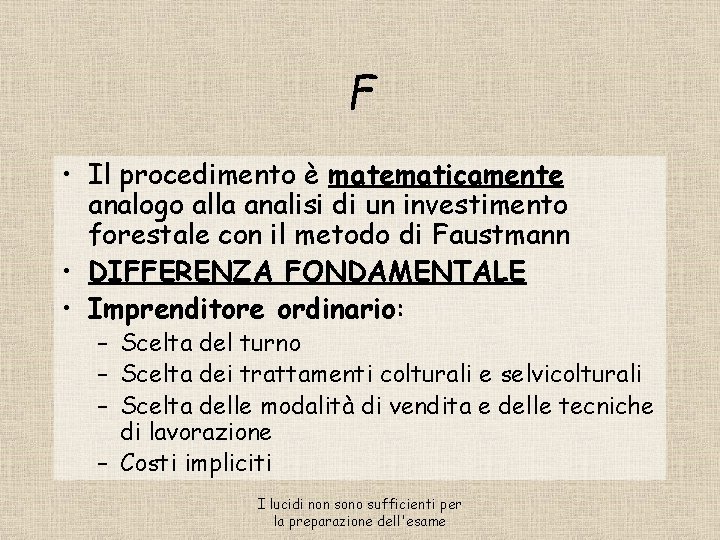 F

• Il procedimento è matematicamente analogo alla analisi di un investimento forestale con il metodo di Faustmann
• DIFFERENZA FONDAMENTALE
• Imprenditore ordinario:
  – Scelta del turno
  – Scelta dei trattamenti colturali e selvicolturali
  – Scelta delle modalità di vendita e delle tecniche di lavorazione
  – Costi impliciti

I lucidi non sono sufficienti per la preparazione dell'esame